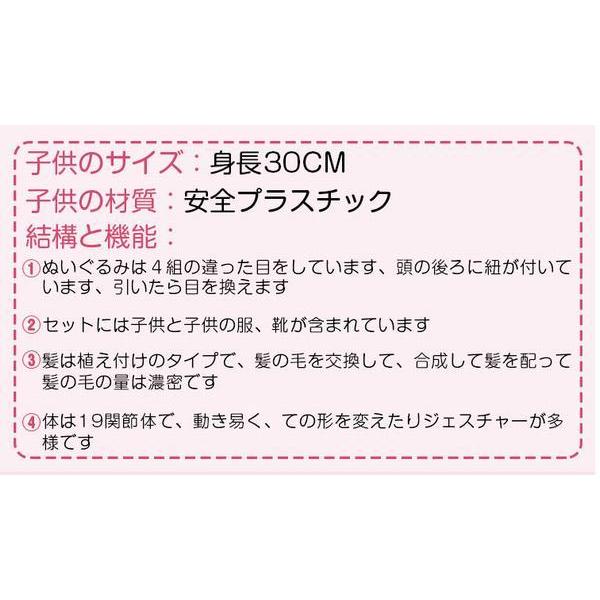 子供のサイズ：身長30CM
子供の材質：安全プラスチック
結構と機能：

①ぬいぐるみは４組の違った目をしています、頭の後ろに紐が付いています、引いたら目を換えます

②セットには子供と子供の服、靴が含まれています

③髪は植え付けのタイプで、髪の毛を交換して、合成して髪を配って髪の毛の量は濃密です

④体は19関節体で、動き易く、ての形を変えたりジェスチャーが多様です